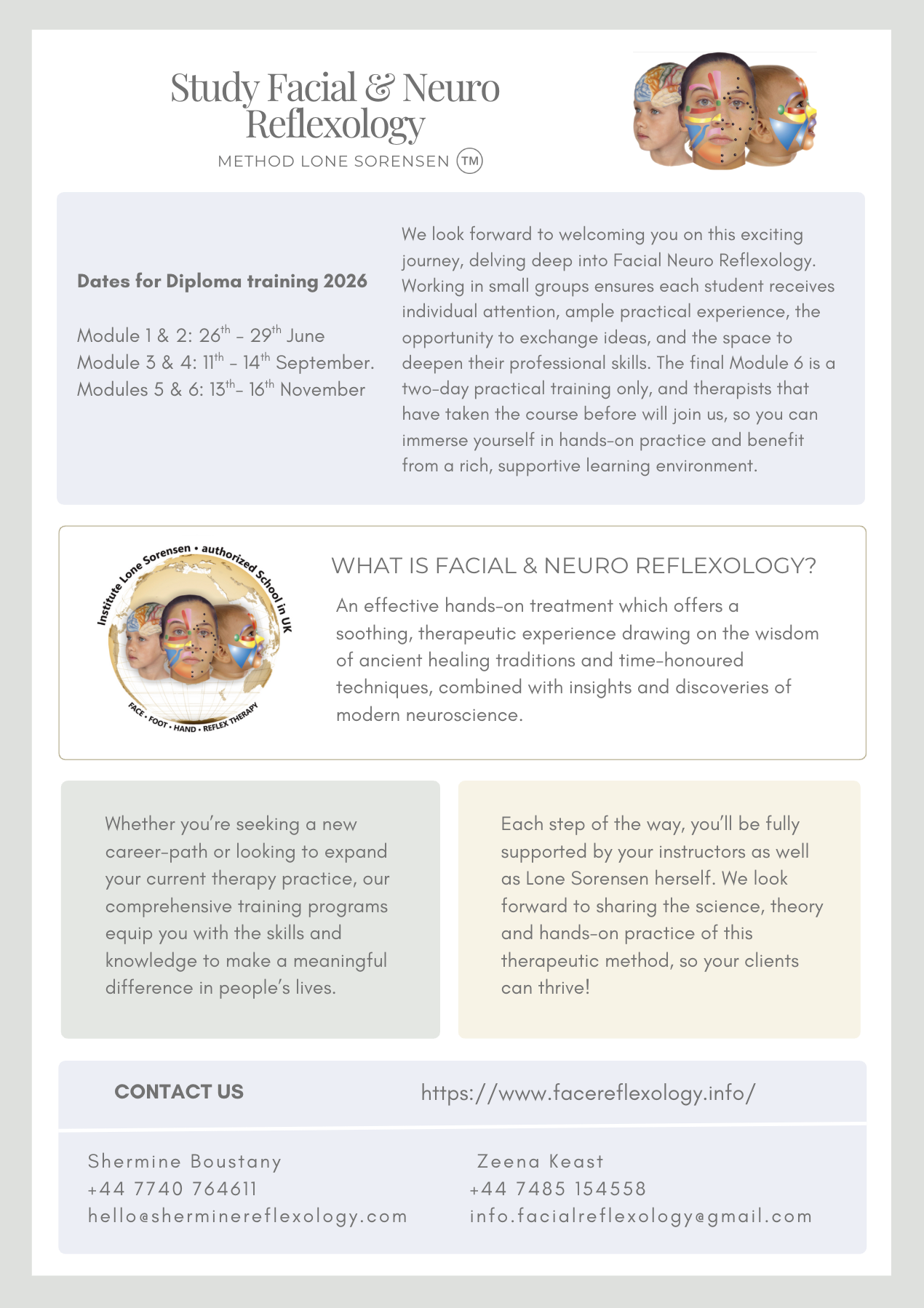 Study Facial & Neuro Reflexology

METHOD LONE SORENSEN TM

Dates for Diploma training 2026

Module 1 & 2: 26$^{th}$ - 29$^{th}$ June
Module 3 & 4: 11$^{th}$ - 14$^{th}$ September.
Modules 5 & 6: 13$^{th}$- 16$^{th}$ November

We look forward to welcoming you on this exciting journey, delving deep into Facial Neuro Reflexology. Working in small groups ensures each student receives individual attention, ample practical experience, the opportunity to exchange ideas, and the space to deepen their professional skills. The final Module 6 is a two-day practical training only, and therapists that have taken the course before will join us, so you can immerse yourself in hands-on practice and benefit from a rich, supportive learning environment.

Institute Lone Sorensen • authorized School in UK

FACE • FOOT • HAND • REFLEX THERAPY

WHAT IS FACIAL & NEURO REFLEXOLOGY?

An effective hands-on treatment which offers a soothing, therapeutic experience drawing on the wisdom of ancient healing traditions and time-honoured techniques, combined with insights and discoveries of modern neuroscience.

Whether you're seeking a new career-path or looking to expand your current therapy practice, our comprehensive training programs equip you with the skills and knowledge to make a meaningful difference in people's lives.

Each step of the way, you'll be fully supported by your instructors as well as Lone Sorensen herself. We look forward to sharing the science, theory and hands-on practice of this therapeutic method, so your clients can thrive!

CONTACT US

https://www.facereflexology.info/

Shermine Boustany
+44 7740 764611
hello@sherminereflexology.com

Zeena Keast
+44 7485 154558
info.facialreflexology@gmail.com